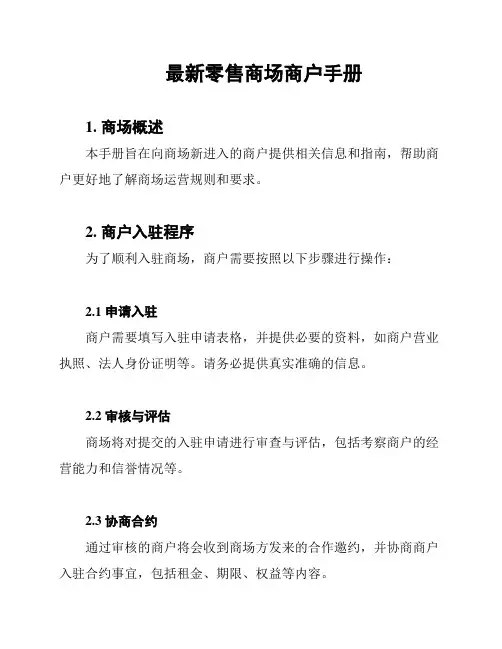 最新零售商场商户手册

1. 商场概述

本手册旨在向商场新进入的商户提供相关信息和指南，帮助商户更好地了解商场运营规则和要求。

2. 商户入驻程序

为了顺利入驻商场，商户需要按照以下步骤进行操作：

2.1 申请入驻

商户需要填写入驻申请表格，并提供必要的资料，如商户营业执照、法人身份证明等。请务必提供真实准确的信息。

2.2 审核与评估

商场将对提交的入驻申请进行审查与评估，包括考察商户的经营能力和信誉情况等。

2.3 协商合约

通过审核的商户将会收到商场方发来的合作邀约，并协商商户入驻合约事宜，包括租金、期限、权益等内容。